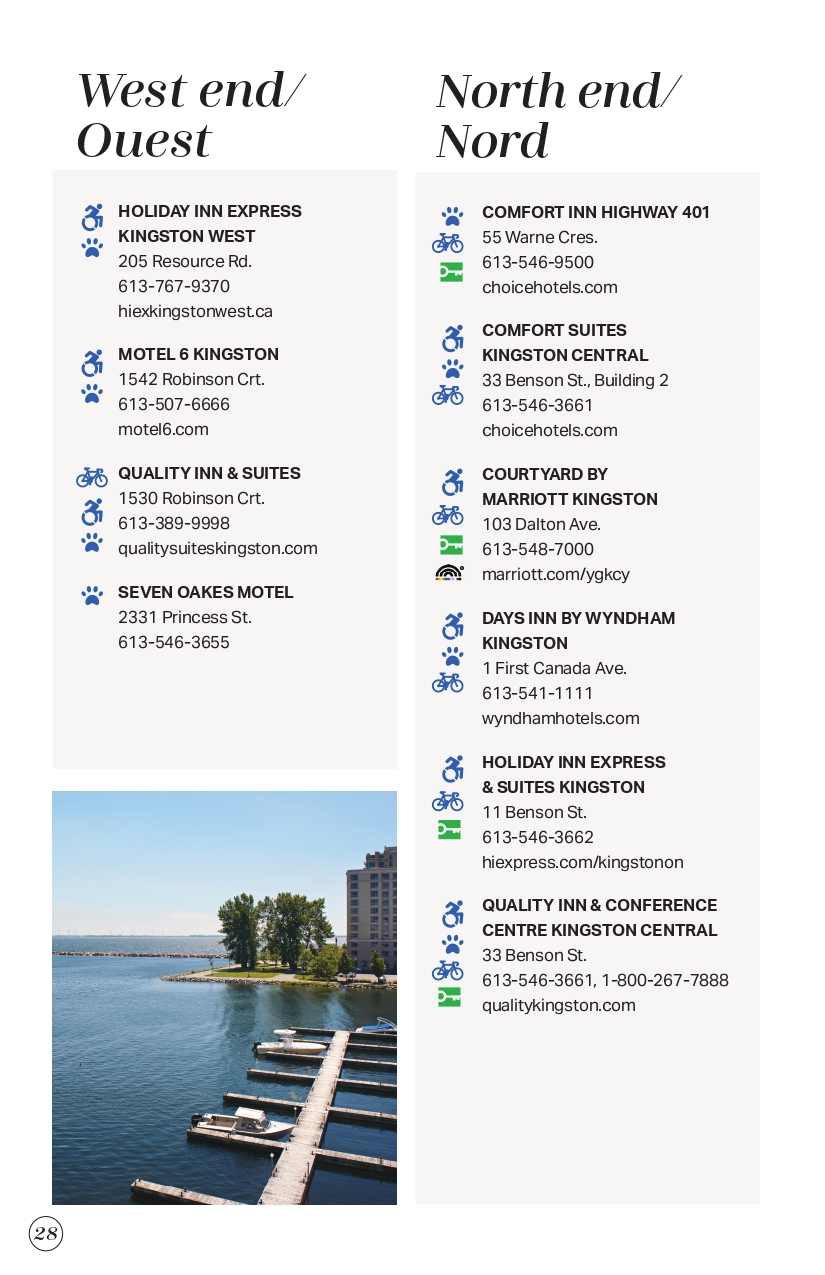 West end/ Ouest

HOLIDAY INN EXPRESS KINGSTON WEST
205 Resource Rd.
613-767-9370
hiexkingstonwest.ca

MOTEL 6 KINGSTON
1542 Robinson Crt.
613-507-6666
motel6.com

QUALITY INN & SUITES
1530 Robinson Crt.
613-389-9998
qualitysuiteskingston.com

SEVEN OAKES MOTEL
2331 Princess St.
613-546-3655

North end/ Nord

COMFORT INN HIGHWAY 401
55 Warne Cres.
613-546-9500
choicehotels.com

COMFORT SUITES KINGSTON CENTRAL
33 Benson St., Building 2
613-546-3661
choicehotels.com

COURTYARD BY MARRIOTT KINGSTON
103 Dalton Ave.
613-548-7000
marriott.com/ygkcy

DAYS INN BY WYNDHAM KINGSTON
1 First Canada Ave.
613-541-1111
wyndhamhotels.com

HOLIDAY INN EXPRESS & SUITES KINGSTON
11 Benson St.
613-546-3662
hiexpress.com/kingstonon

QUALITY INN & CONFERENCE CENTRE KINGSTON CENTRAL
33 Benson St.
613-546-3661, 1-800-267-7888
qualitykingston.com

28